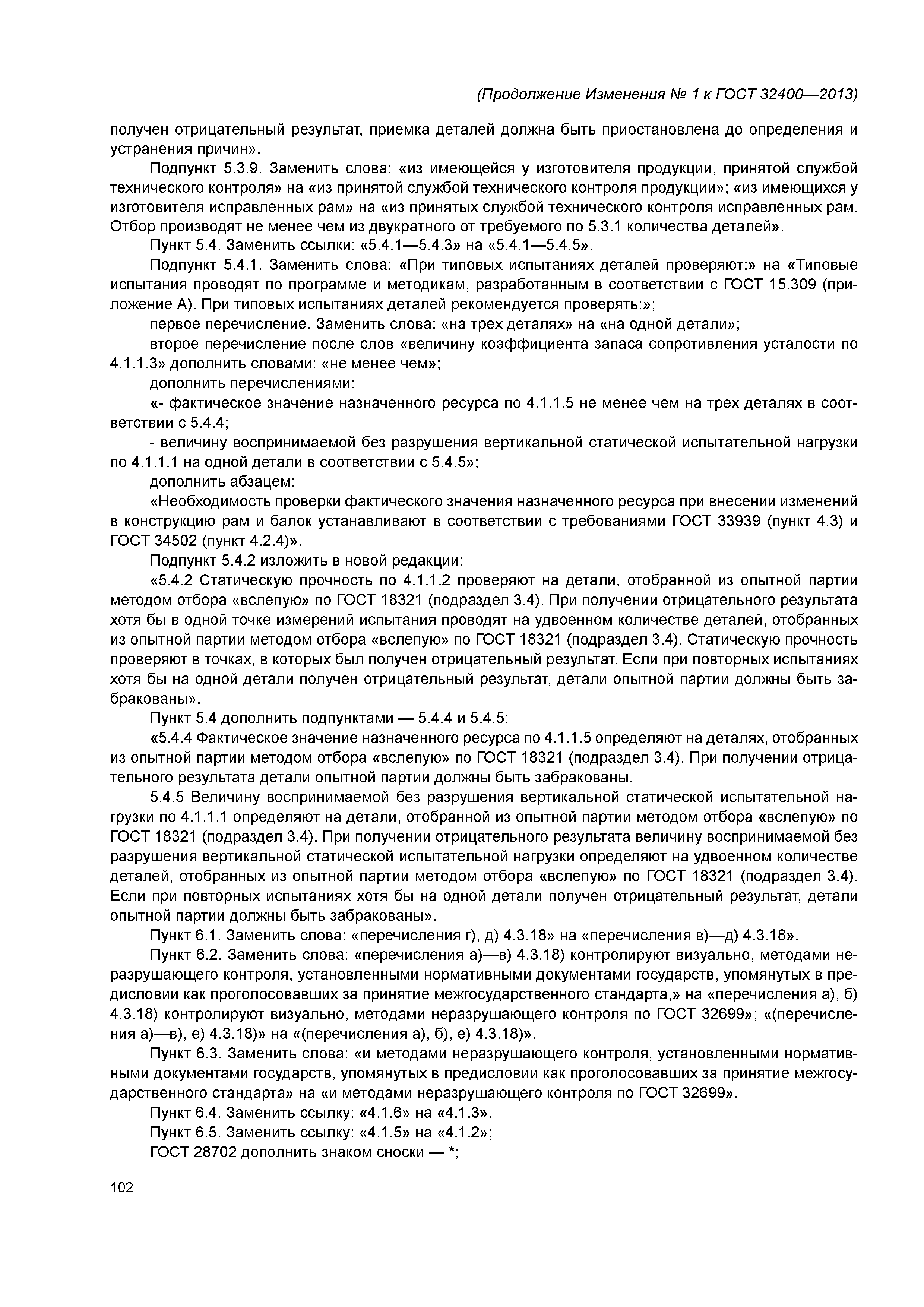 (Продолжение Изменения № 1 к ГОСТ 32400—2013)

получен отрицательный результат, приемка деталей должна быть приостановлена до определения и устранения причин».

Подпункт 5.3.9. Заменить слова: «из имеющейся у изготовителя продукции, принятой службой технического контроля» на «из принятой службой технического контроля продукции»; «из имеющихся у изготовителя исправленных рам» на «из принятых службой технического контроля исправленных рам. Отбор производят не менее чем из двукратного от требуемого по 5.3.1 количества деталей».

Пункт 5.4. Заменить ссылки: «5.4.1—5.4.3» на «5.4.1—5.4.5».

Подпункт 5.4.1. Заменить слова: «При типовых испытаниях деталей проверяют:» на «Типовые испытания проводят по программе и методикам, разработанным в соответствии с ГОСТ 15.309 (приложение А). При типовых испытаниях деталей рекомендуется проверять:»;

первое перечисление. Заменить слова: «на трех деталях» на «на одной детали»;

второе перечисление после слов «величину коэффициента запаса сопротивления усталости по 4.1.1.3» дополнить словами: «не менее чем»;

дополнить перечислениями:

«- фактическое значение назначенного ресурса по 4.1.1.5 не менее чем на трех деталях в соответствии с 5.4.4;

- величину воспринимаемой без разрушения вертикальной статической испытательной нагрузки по 4.1.1.1 на одной детали в соответствии с 5.4.5»;

дополнить абзацем:

«Необходимость проверки фактического значения назначенного ресурса при внесении изменений в конструкцию рам и балок устанавливают в соответствии с требованиями ГОСТ 33939 (пункт 4.3) и ГОСТ 34502 (пункт 4.2.4)».

Подпункт 5.4.2 изложить в новой редакции:

«5.4.2 Статическую прочность по 4.1.1.2 проверяют на детали, отобранной из опытной партии методом отбора «вслепую» по ГОСТ 18321 (подраздел 3.4). При получении отрицательного результата хотя бы в одной точке измерений испытания проводят на удвоенном количестве деталей, отобранных из опытной партии методом отбора «вслепую» по ГОСТ 18321 (подраздел 3.4). Статическую прочность проверяют в точках, в которых был получен отрицательный результат. Если при повторных испытаниях хотя бы на одной детали получен отрицательный результат, детали опытной партии должны быть забракованы».

Пункт 5.4 дополнить подпунктами — 5.4.4 и 5.4.5:

«5.4.4 Фактическое значение назначенного ресурса по 4.1.1.5 определяют на деталях, отобранных из опытной партии методом отбора «вслепую» по ГОСТ 18321 (подраздел 3.4). При получении отрицательного результата детали опытной партии должны быть забракованы.

5.4.5 Величину воспринимаемой без разрушения вертикальной статической испытательной нагрузки по 4.1.1.1 определяют на детали, отобранной из опытной партии методом отбора «вслепую» по ГОСТ 18321 (подраздел 3.4). При получении отрицательного результата величину воспринимаемой без разрушения вертикальной статической испытательной нагрузки определяют на удвоенном количестве деталей, отобранных из опытной партии методом отбора «вслепую» по ГОСТ 18321 (подраздел 3.4). Если при повторных испытаниях хотя бы на одной детали получен отрицательный результат, детали опытной партии должны быть забракованы».

Пункт 6.1. Заменить слова: «перечисления г), д) 4.3.18» на «перечисления в)—д) 4.3.18».

Пункт 6.2. Заменить слова: «перечисления а)—в) 4.3.18) контролируют визуально, методами неразрушающего контроля, установленными нормативными документами государств, упомянутых в предисловии как проголосовавших за принятие межгосударственного стандарта,» на «перечисления а), б) 4.3.18) контролируют визуально, методами неразрушающего контроля по ГОСТ 32699»; «(перечисления а)—в), е) 4.3.18)» на «(перечисления а), б), е) 4.3.18)».

Пункт 6.3. Заменить слова: «и методами неразрушающего контроля, установленными нормативными документами государств, упомянутых в предисловии как проголосовавших за принятие межгосударственного стандарта» на «и методами неразрушающего контроля по ГОСТ 32699».

Пункт 6.4. Заменить ссылку: «4.1.6» на «4.1.3».

Пункт 6.5. Заменить ссылку: «4.1.5» на «4.1.2»;

ГОСТ 28702 дополнить знаком сноски — *;

102